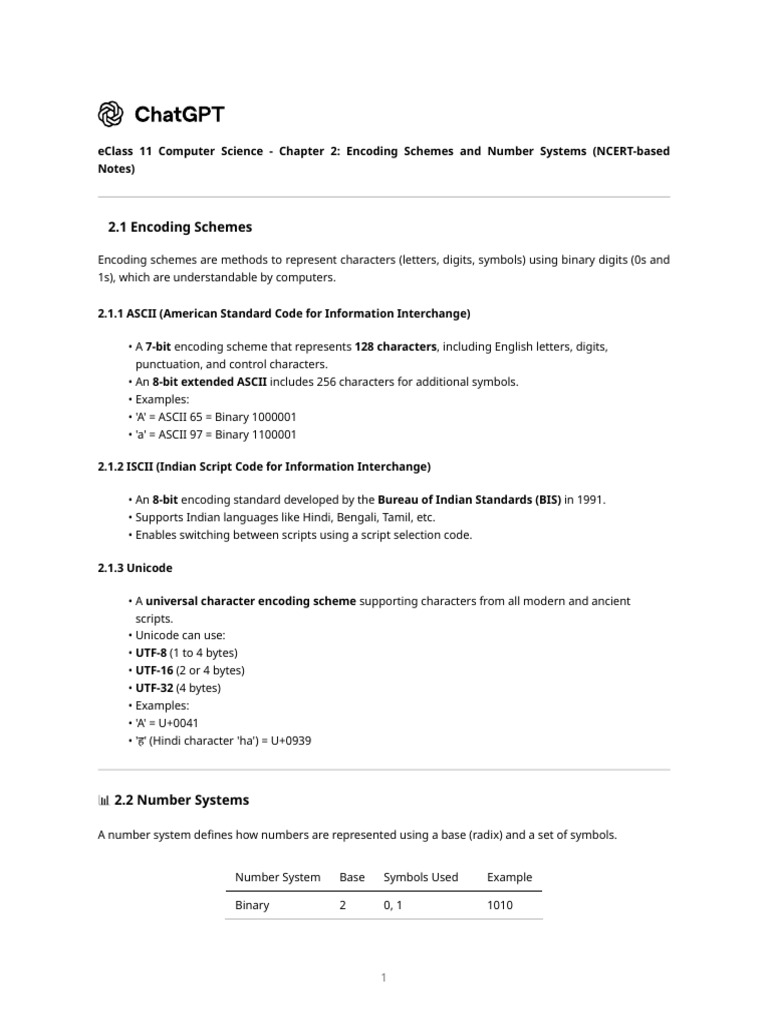 ChatGPT

eClass 11 Computer Science - Chapter 2: Encoding Schemes and Number Systems (NCERT-based Notes)

2.1 Encoding Schemes

Encoding schemes are methods to represent characters (letters, digits, symbols) using binary digits (0s and 1s), which are understandable by computers.

2.1.1 ASCII (American Standard Code for Information Interchange)

• A 7-bit encoding scheme that represents 128 characters, including English letters, digits, punctuation, and control characters.
• An 8-bit extended ASCII includes 256 characters for additional symbols.
• Examples:
• 'A' = ASCII 65 = Binary 1000001
• 'a' = ASCII 97 = Binary 1100001

2.1.2 ISCII (Indian Script Code for Information Interchange)

• An 8-bit encoding standard developed by the Bureau of Indian Standards (BIS) in 1991.
• Supports Indian languages like Hindi, Bengali, Tamil, etc.
• Enables switching between scripts using a script selection code.

2.1.3 Unicode

• A universal character encoding scheme supporting characters from all modern and ancient scripts.
• Unicode can use:
• UTF-8 (1 to 4 bytes)
• UTF-16 (2 or 4 bytes)
• UTF-32 (4 bytes)
• Examples:
• 'A' = U+0041
• 'ह' (Hindi character 'ha') = U+0939

2.2 Number Systems

A number system defines how numbers are represented using a base (radix) and a set of symbols.

| Number System | Base | Symbols Used | Example |
|---|---|---|---|
| Binary | 2 | 0, 1 | 1010 |

1